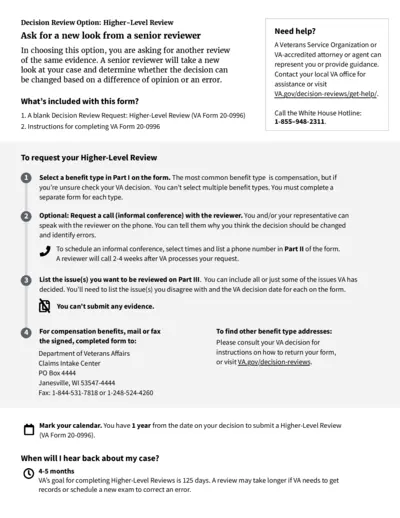 Decision Review Option: Higher-Level Review

Ask for a new look from a senior reviewer

In choosing this option, you are asking for another review of the same evidence. A senior reviewer will take a new look at your case and determine whether the decision can be changed based on a difference of opinion or an error.

What's included with this form?

1. A blank Decision Review Request: Higher-Level Review (VA Form 20-0996)
2. Instructions for completing VA Form 20-0996

Need help?

A Veterans Service Organization or VA-accredited attorney or agent can represent you or provide guidance. Contact your local VA office for assistance or visit VA.gov/decision-reviews/get-help/.

Call the White House Hotline: 1-855-948-2311.

To request your Higher-Level Review

1 Select a benefit type in Part I on the form. The most common benefit type is compensation, but if you're unsure check your VA decision. You can't select multiple benefit types. You must complete a separate form for each type.

2 Optional: Request a call (informal conference) with the reviewer. You and/or your representative can speak with the reviewer on the phone. You can tell them why you think the decision should be changed and identify errors.

To schedule an informal conference, select times and list a phone number in Part II of the form. A reviewer will call 2-4 weeks after VA processes your request.

3 List the issue(s) you want to be reviewed on Part III. You can include all or just some of the issues VA has decided. You'll need to list the issue(s) you disagree with and the VA decision date for each on the form.

You can't submit any evidence.

4 For compensation benefits, mail or fax the signed, completed form to:
Department of Veterans Affairs
Claims Intake Center
PO Box 4444
Janesville, WI 53547-4444
Fax: 1-844-531-7818 or 1-248-524-4260

To find other benefit type addresses:
Please consult your VA decision for instructions on how to return your form, or visit VA.gov/decision-reviews.

Mark your calendar. You have 1 year from the date on your decision to submit a Higher-Level Review (VA Form 20-0996).

When will I hear back about my case?

4-5 months
VA's goal for completing Higher-Level Reviews is 125 days. A review may take longer if VA needs to get records or schedule a new exam to correct an error.